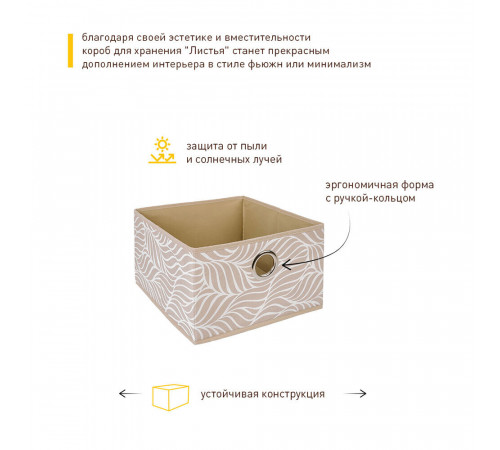 благодаря своей эстетике и вместительности короб для хранения "Листья" станет прекрасным дополнением интерьера в стиле фьюжн или минимализм

защита от пыли и солнечных лучей

эргономичная форма с ручкой-кольцом

устойчивая конструкция